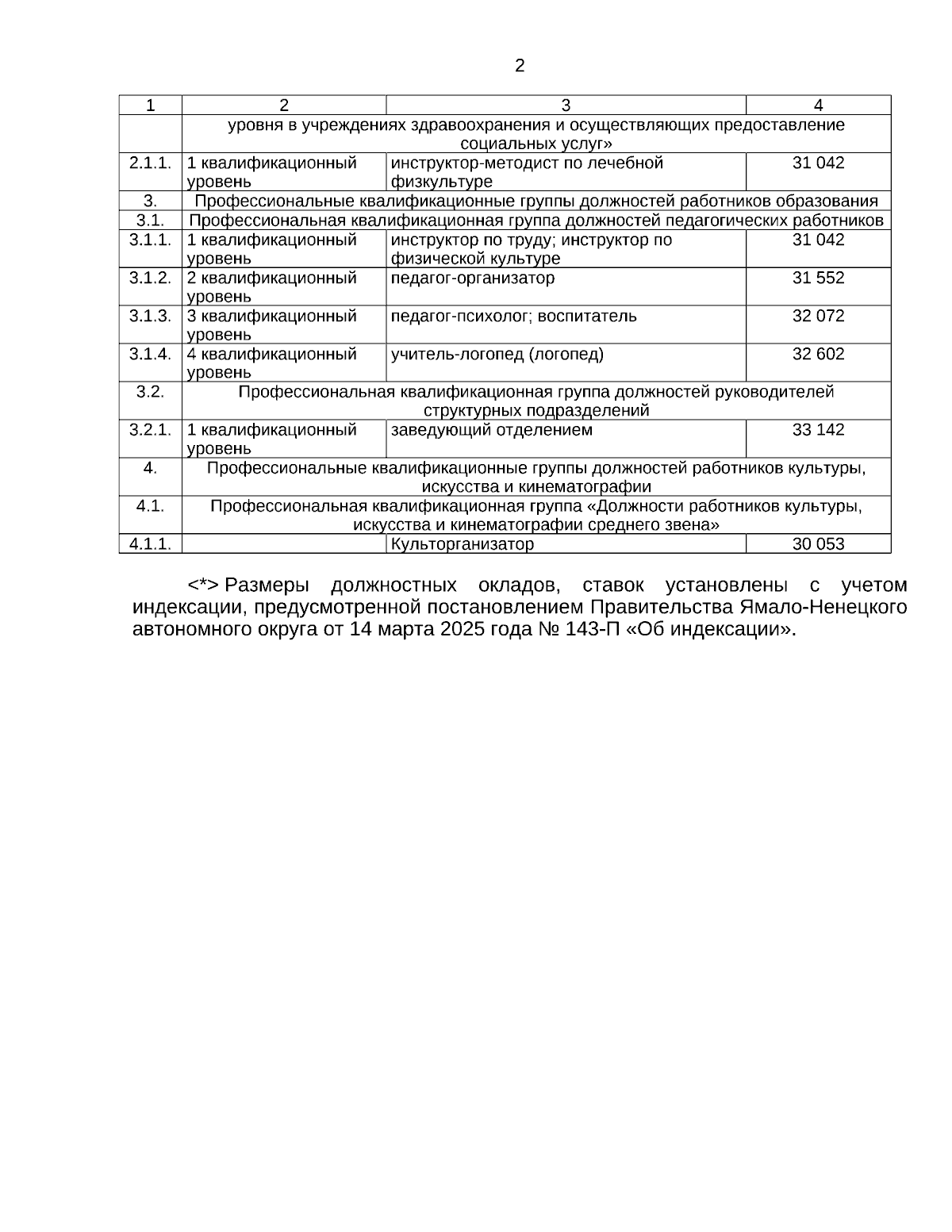 2

| 1 | 2 | 3 | 4 |
|---|---|---|---|
| | уровня в учреждениях здравоохранения и осуществляющих предоставление социальных услуг» | | |
| 2.1.1. | 1 квалификационный уровень | инструктор-методист по лечебной физкультуре | 31 042 |
| 3. | Профессиональные квалификационные группы должностей работников образования | | |
| 3.1. | Профессиональная квалификационная группа должностей педагогических работников | | |
| 3.1.1. | 1 квалификационный уровень | инструктор по труду; инструктор по физической культуре | 31 042 |
| 3.1.2. | 2 квалификационный уровень | педагог-организатор | 31 552 |
| 3.1.3. | 3 квалификационный уровень | педагог-психолог; воспитатель | 32 072 |
| 3.1.4. | 4 квалификационный уровень | учитель-логопед (логопед) | 32 602 |
| 3.2. | Профессиональная квалификационная группа должностей руководителей структурных подразделений | | |
| 3.2.1. | 1 квалификационный уровень | заведующий отделением | 33 142 |
| 4. | Профессиональные квалификационные группы должностей работников культуры, искусства и кинематографии | | |
| 4.1. | Профессиональная квалификационная группа «Должности работников культуры, искусства и кинематографии среднего звена» | | |
| 4.1.1. | | Культорганизатор | 30 053 |

<*> Размеры должностных окладов, ставок установлены с учетом индексации, предусмотренной постановлением Правительства Ямало-Ненецкого автономного округа от 14 марта 2025 года № 143-П «Об индексации».